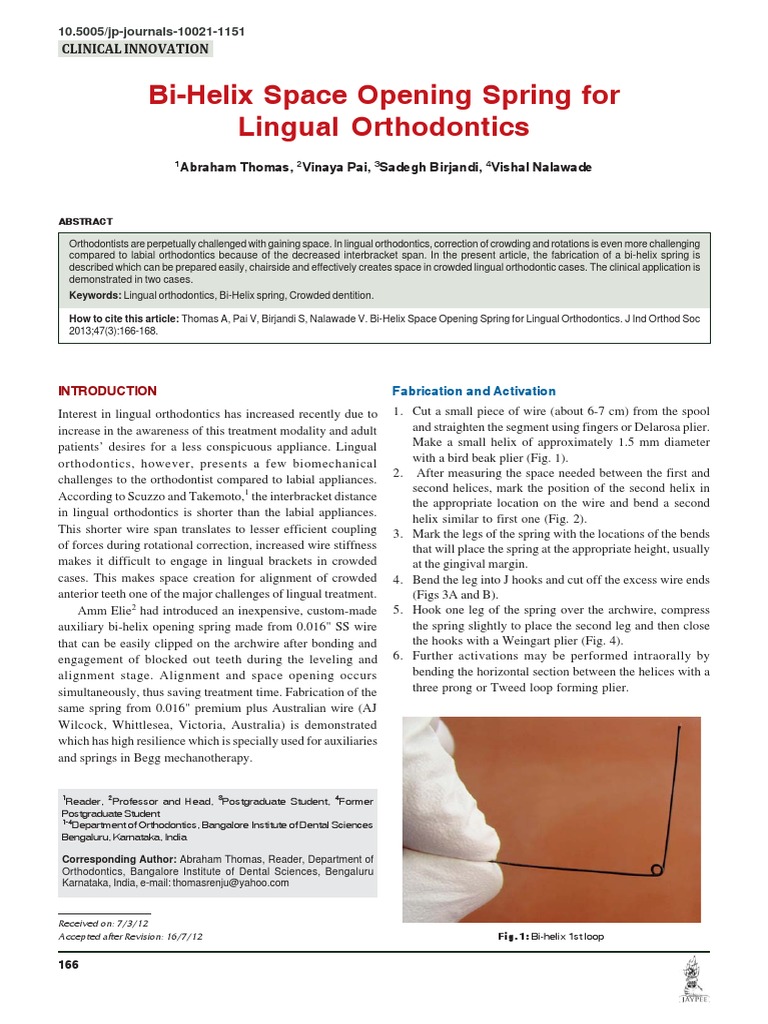 10.5005/jp-journals-10021-1151
CLINICAL INNOVATION

Bi-Helix Space Opening Spring for Lingual Orthodontics

$^{1}$Abraham Thomas, $^{2}$Vinaya Pai, $^{3}$Sadegh Birjandi, $^{4}$Vishal Nalawade

ABSTRACT

Orthodontists are perpetually challenged with gaining space. In lingual orthodontics, correction of crowding and rotations is even more challenging compared to labial orthodontics because of the decreased interbracket span. In the present article, the fabrication of a bi-helix spring is described which can be prepared easily, chairside and effectively creates space in crowded lingual orthodontic cases. The clinical application is demonstrated in two cases.

Keywords: Lingual orthodontics, Bi-Helix spring, Crowded dentition.

How to cite this article: Thomas A, Pai V, Birjandi S, Nalawade V. Bi-Helix Space Opening Spring for Lingual Orthodontics. J Ind Orthod Soc 2013;47(3):166-168.

INTRODUCTION

Interest in lingual orthodontics has increased recently due to increase in the awareness of this treatment modality and adult patients' desires for a less conspicuous appliance. Lingual orthodontics, however, presents a few biomechanical challenges to the orthodontist compared to labial appliances. According to Scuzzo and Takemoto,$^{1}$ the interbracket distance in lingual orthodontics is shorter than the labial appliances. This shorter wire span translates to lesser efficient coupling of forces during rotational correction, increased wire stiffness makes it difficult to engage in lingual brackets in crowded cases. This makes space creation for alignment of crowded anterior teeth one of the major challenges of lingual treatment.

Amm Elie$^{2}$ had introduced an inexpensive, custom-made auxiliary bi-helix opening spring made from 0.016" SS wire that can be easily clipped on the archwire after bonding and engagement of blocked out teeth during the leveling and alignment stage. Alignment and space opening occurs simultaneously, thus saving treatment time. Fabrication of the same spring from 0.016" premium plus Australian wire (AJ Wilcock, Whittlesea, Victoria, Australia) is demonstrated which has high resilience which is specially used for auxiliaries and springs in Begg mechanotherapy.

$^{1}$Reader, $^{2}$Professor and Head, $^{3}$Postgraduate Student, $^{4}$Former Postgraduate Student
$^{1-4}$Department of Orthodontics, Bangalore Institute of Dental Sciences Bengaluru, Karnataka, India

Corresponding Author: Abraham Thomas, Reader, Department of Orthodontics, Bangalore Institute of Dental Sciences, Bengaluru Karnataka, India, e-mail: thomasrenju@yahoo.com

Received on: 7/3/12
Accepted after Revision: 16/7/12

Fabrication and Activation

1. Cut a small piece of wire (about 6-7 cm) from the spool and straighten the segment using fingers or Delarosa plier. Make a small helix of approximately 1.5 mm diameter with a bird beak plier (Fig. 1).
2. After measuring the space needed between the first and second helices, mark the position of the second helix in the appropriate location on the wire and bend a second helix similar to first one (Fig. 2).
3. Mark the legs of the spring with the locations of the bends that will place the spring at the appropriate height, usually at the gingival margin.
4. Bend the leg into J hooks and cut off the excess wire ends (Figs 3A and B).
5. Hook one leg of the spring over the archwire, compress the spring slightly to place the second leg and then close the hooks with a Weingart plier (Fig. 4).
6. Further activations may be performed intraorally by bending the horizontal section between the helices with a three prong or Tweed loop forming plier.

Fig. 1: Bi-helix 1st loop

166

JAYPEE